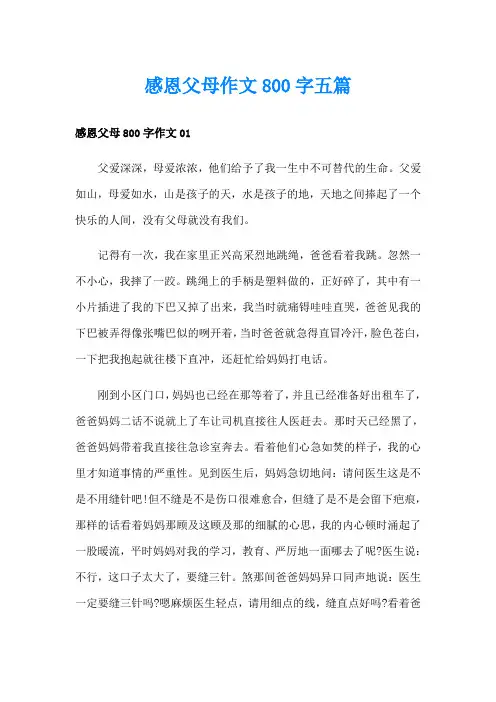 感恩父母作文 800 字五篇

感恩父母 800 字作文 01

父爱深深，母爱浓浓，他们给予了我一生中不可替代的生命。父爱如山，母爱如水，山是孩子的天，水是孩子的地，天地之间捧起了一个快乐的人间，没有父母就没有我们。

记得有一次，我在家里正兴高采烈地跳绳，爸爸看着我跳。忽然一不小心，我摔了一跤。跳绳上的手柄是塑料做的，正好碎了，其中有一小片插进了我的下巴又掉了出来，我当时就痛得哇哇直哭，爸爸见我的下巴被弄得像张嘴巴似的咧开着，当时爸爸就急得直冒冷汗，脸色苍白，一下把我抱起就往楼下直冲，还赶忙给妈妈打电话。

刚到小区门口，妈妈也已经在那等着了，并且已经准备好出租车了，爸爸妈妈二话不说就上了车让司机直接往人医赶去。那时天已经黑了，爸爸妈妈带着我直接往急诊室奔去。看着他们心急如焚的样子，我的心里才知道事情的严重性。见到医生后，妈妈急切地问：请问医生这是不是不用缝针吧!但不缝是不是伤口很难愈合，但缝了是不是会留下疤痕，那样的话看着妈妈那顾及这顾及那的细腻的心思，我的内心顿时涌起了一股暖流，平时妈妈对我的学习，教育、严厉地一面哪去了呢?医生说：不行，这口子太大了，要缝三针。煞那间爸爸妈妈异口同声地说：医生一定要缝三针吗?嗯麻烦医生轻点，请用细点的线，缝直点好吗?看着爸